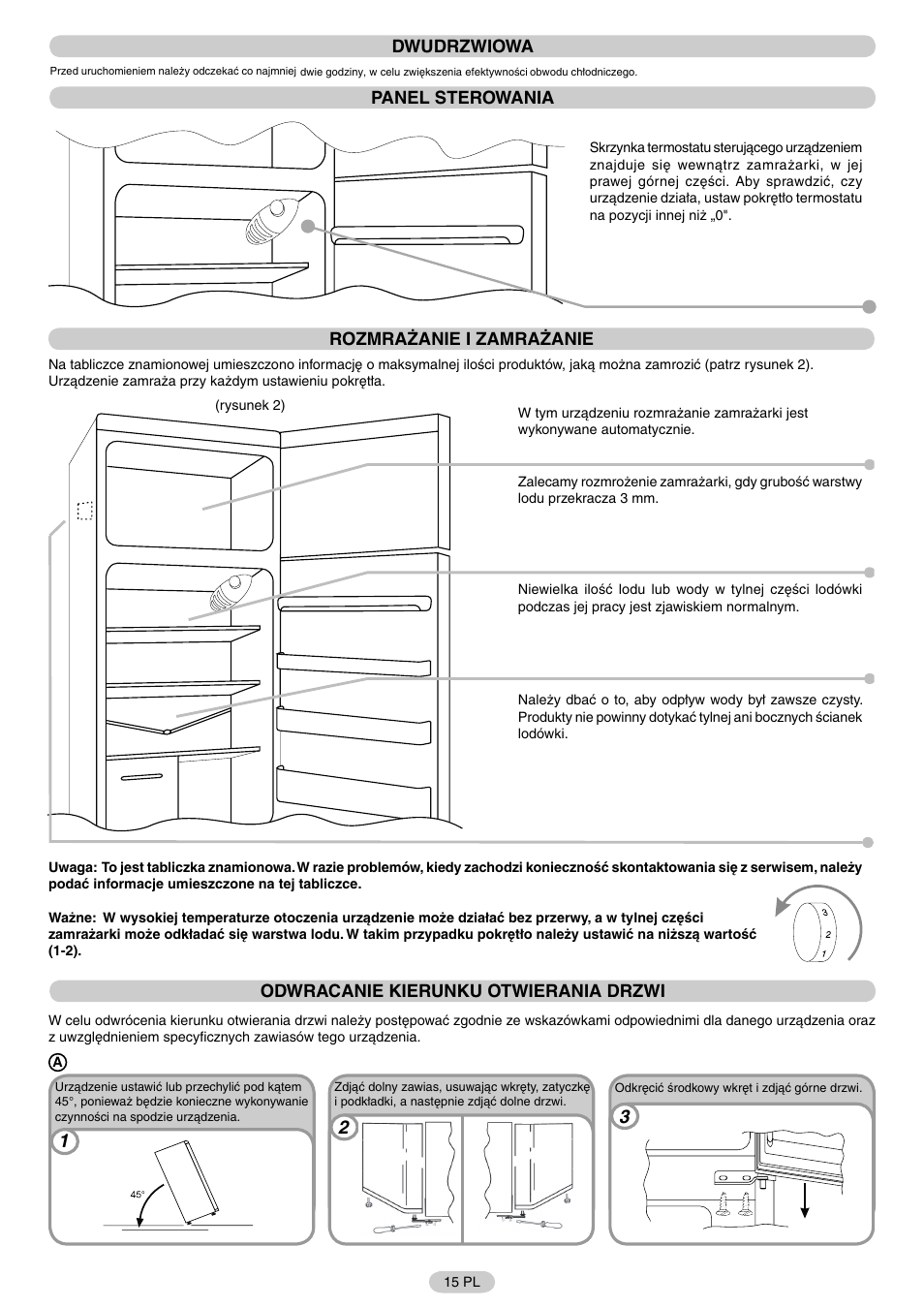 DWUDRZWIOWA

Przed uruchomieniem należy odczekać co najmniej dwie godziny, w celu zwiększenia efektywności obwodu chłodniczego.

PANEL STEROWANIA

Skrzynka termostatu sterującego urządzeniem znajduje się wewnątrz zamrażarki, w jej prawej górnej części. Aby sprawdzić, czy urządzenie działa, ustaw pokrętło termostatu na pozycji innej niż „0".

ROZMRAŻANIE I ZAMRAŻANIE

Na tabliczce znamionowej umieszczono informację o maksymalnej ilości produktów, jaką można zamrozić (patrz rysunek 2). Urządzenie zamraża przy każdym ustawieniu pokrętła.

(rysunek 2)

W tym urządzeniu rozmrażanie zamrażarki jest wykonywane automatycznie.

Zalecamy rozmrożenie zamrażarki, gdy grubość warstwy lodu przekracza 3 mm.

Niewielka ilość lodu lub wody w tylnej części lodówki podczas jej pracy jest zjawiskiem normalnym.

Należy dbać o to, aby odpływ wody był zawsze czysty. Produkty nie powinny dotykać tylnej ani bocznych ścianek lodówki.

Uwaga: To jest tabliczka znamionowa. W razie problemów, kiedy zachodzi konieczność skontaktowania się z serwisem, należy podać informacje umieszczone na tej tabliczce.

Ważne: W wysokiej temperaturze otoczenia urządzenie może działać bez przerwy, a w tylnej części zamrażarki może odkładać się warstwa lodu. W takim przypadku pokrętło należy ustawić na niższą wartość (1-2).

3
2
1

ODWRACANIE KIERUNKU OTWIERANIA DRZWI

W celu odwrócenia kierunku otwierania drzwi należy postępować zgodnie ze wskazówkami odpowiednimi dla danego urządzenia oraz z uwzględnieniem specyficznych zawiasów tego urządzenia.

A

Urządzenie ustawić lub przechylić pod kątem 45°, ponieważ będzie konieczne wykonywanie czynności na spodzie urządzenia.

1

45°

Zdjąć dolny zawias, usuwając wkręty, zatyczkę i podkładki, a następnie zdjąć dolne drzwi.

2

Odkręcić środkowy wkręt i zdjąć górne drzwi.

3

15 PL